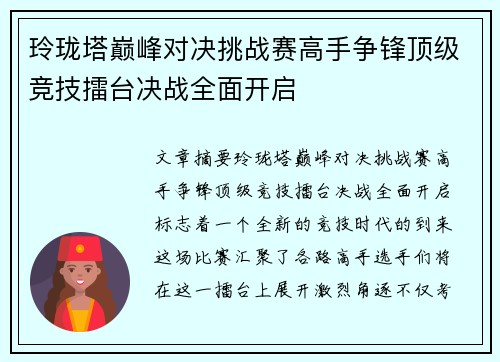 玲珑塔巅峰对决挑战赛高手争锋顶级竞技擂台决战全面开启

文章摘要玲珑塔巅峰对决挑战赛高手争锋顶级竞技擂台决战全面开启标志着一个全新的竞技时代的到来这场比赛汇聚了各路高手选手们将在这一擂台上展开激烈角逐不仅考